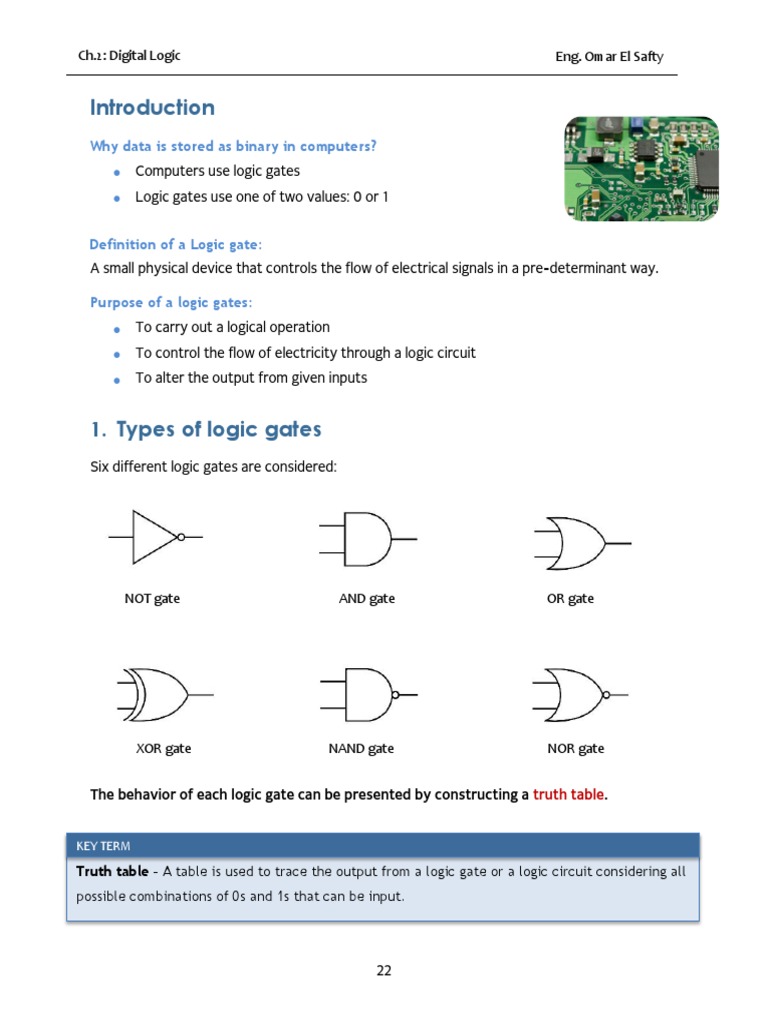 Ch.2: Digital Logic

Eng. Omar El Safty

Introduction

Why data is stored as binary in computers?

- Computers use logic gates
- Logic gates use one of two values: 0 or 1

Definition of a Logic gate:

A small physical device that controls the flow of electrical signals in a pre-determinant way.

Purpose of a logic gates:

- To carry out a logical operation
- To control the flow of electricity through a logic circuit
- To alter the output from given inputs

1. Types of logic gates

Six different logic gates are considered:

NOT gate

AND gate

OR gate

XOR gate

NAND gate

NOR gate

The behavior of each logic gate can be presented by constructing a truth table.

KEY TERM

Truth table - A table is used to trace the output from a logic gate or a logic circuit considering all possible combinations of 0s and 1s that can be input.

22